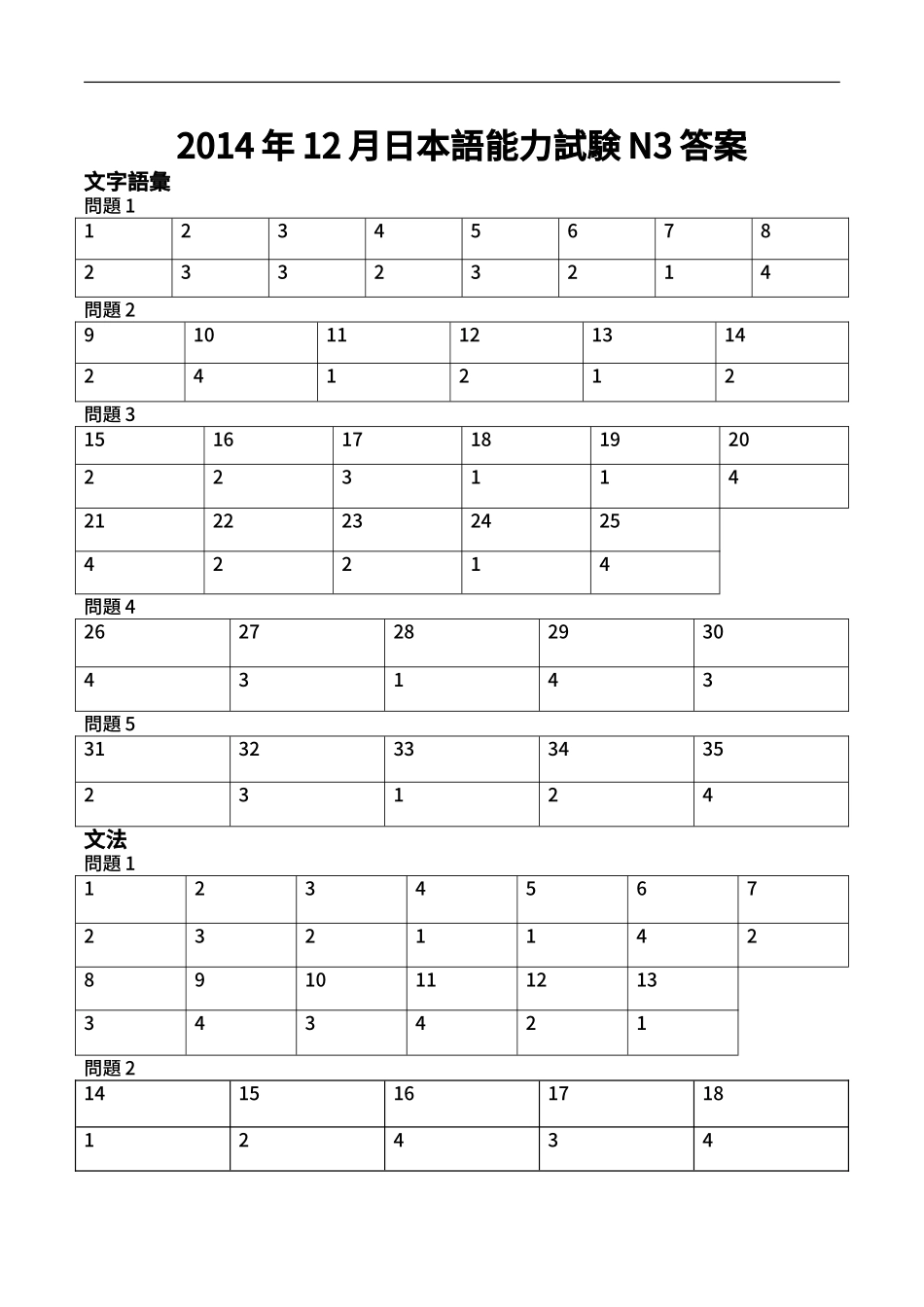 2014 年 12 月日本語能力試験 N3 答案

文字語彙

問題 1

| 1 | 2 | 3 | 4 | 5 | 6 | 7 | 8 |
|---|---|---|---|---|---|---|---|
| 2 | 3 | 3 | 2 | 3 | 2 | 1 | 4 |

問題 2

| 9 | 10 | 11 | 12 | 13 | 14 |
|---|---|---|---|---|---|
| 2 | 4 | 1 | 2 | 1 | 2 |

問題 3

| 15 | 16 | 17 | 18 | 19 | 20 |
|---|---|---|---|---|---|
| 2 | 2 | 3 | 1 | 1 | 4 |
| 21 | 22 | 23 | 24 | 25 | |
| 4 | 2 | 2 | 1 | 4 | |

問題 4

| 26 | 27 | 28 | 29 | 30 |
|---|---|---|---|---|
| 4 | 3 | 1 | 4 | 3 |

問題 5

| 31 | 32 | 33 | 34 | 35 |
|---|---|---|---|---|
| 2 | 3 | 1 | 2 | 4 |

文法

問題 1

| 1 | 2 | 3 | 4 | 5 | 6 | 7 |
|---|---|---|---|---|---|---|
| 2 | 3 | 2 | 1 | 1 | 4 | 2 |
| 8 | 9 | 10 | 11 | 12 | 13 | |
| 3 | 4 | 3 | 4 | 2 | 1 | |

問題 2

| 14 | 15 | 16 | 17 | 18 |
|---|---|---|---|---|
| 1 | 2 | 4 | 3 | 4 |